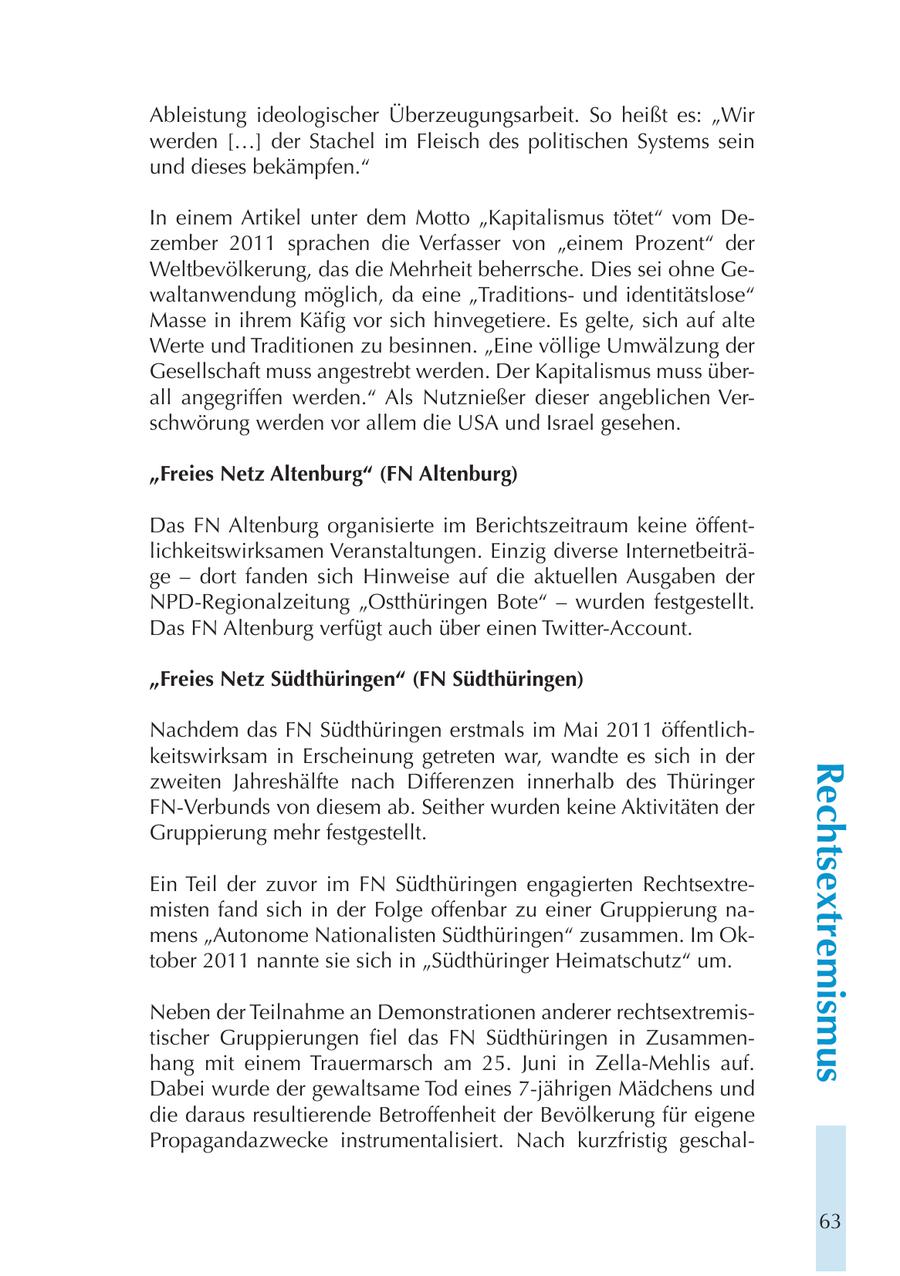 Ableistung ideologischer Überzeugungsarbeit. So heißt es: „Wir werden […] der Stachel im Fleisch des politischen Systems sein und dieses bekämpfen."

In einem Artikel unter dem Motto „Kapitalismus tötet" vom Dezember 2011 sprachen die Verfasser von „einem Prozent" der Weltbevölkerung, das die Mehrheit beherrsche. Dies sei ohne Gewaltanwendung möglich, da eine „Traditions- und identitätslose" Masse in ihrem Käfig vor sich hinvegetiere. Es gelte, sich auf alte Werte und Traditionen zu besinnen. „Eine völlige Umwälzung der Gesellschaft muss angestrebt werden. Der Kapitalismus muss überall angegriffen werden." Als Nutznießer dieser angeblichen Verschwörung werden vor allem die USA und Israel gesehen.

„Freies Netz Altenburg" (FN Altenburg)

Das FN Altenburg organisierte im Berichtszeitraum keine öffentlichkeitswirksamen Veranstaltungen. Einzig diverse Internetbeiträge – dort fanden sich Hinweise auf die aktuellen Ausgaben der NPD-Regionalzeitung „Ostthüringen Bote" – wurden festgestellt. Das FN Altenburg verfügt auch über einen Twitter-Account.

„Freies Netz Südthüringen" (FN Südthüringen)

Nachdem das FN Südthüringen erstmals im Mai 2011 öffentlichkeitswirksam in Erscheinung getreten war, wandte es sich in der zweiten Jahreshälfte nach Differenzen innerhalb des Thüringer FN-Verbunds von diesem ab. Seither wurden keine Aktivitäten der Gruppierung mehr festgestellt.

Ein Teil der zuvor im FN Südthüringen engagierten Rechtsextremisten fand sich in der Folge offenbar zu einer Gruppierung namens „Autonome Nationalisten Südthüringen" zusammen. Im Oktober 2011 nannte sie sich in „Südthüringer Heimatschutz" um.

Neben der Teilnahme an Demonstrationen anderer rechtsextremistischer Gruppierungen fiel das FN Südthüringen in Zusammenhang mit einem Trauermarsch am 25. Juni in Zella-Mehlis auf. Dabei wurde der gewaltsame Tod eines 7-jährigen Mädchens und die daraus resultierende Betroffenheit der Bevölkerung für eigene Propagandazwecke instrumentalisiert. Nach kurzfristig geschal-

Rechtsextremismus

63